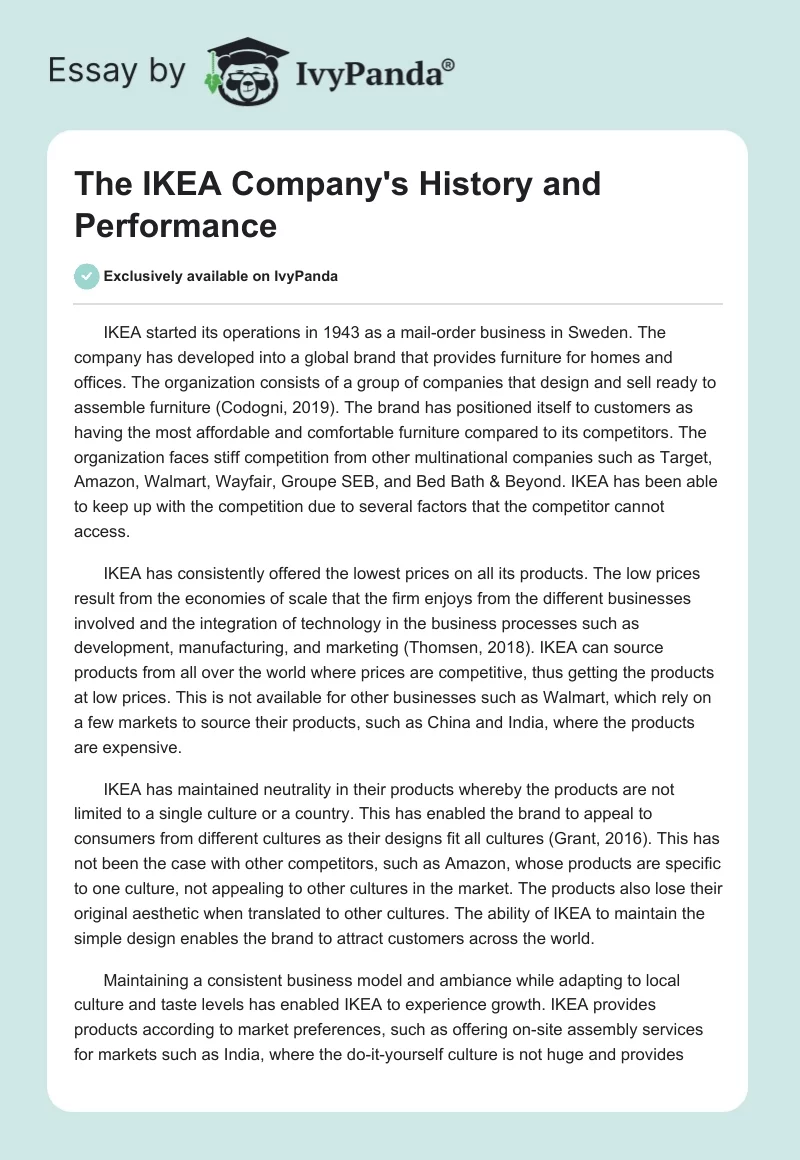 Essay by IvyPanda®

The IKEA Company's History and Performance

Exclusively available on IvyPanda

IKEA started its operations in 1943 as a mail-order business in Sweden. The company has developed into a global brand that provides furniture for homes and offices. The organization consists of a group of companies that design and sell ready to assemble furniture (Codogni, 2019). The brand has positioned itself to customers as having the most affordable and comfortable furniture compared to its competitors. The organization faces stiff competition from other multinational companies such as Target, Amazon, Walmart, Wayfair, Groupe SEB, and Bed Bath & Beyond. IKEA has been able to keep up with the competition due to several factors that the competitor cannot access.

IKEA has consistently offered the lowest prices on all its products. The low prices result from the economies of scale that the firm enjoys from the different businesses involved and the integration of technology in the business processes such as development, manufacturing, and marketing (Thomsen, 2018). IKEA can source products from all over the world where prices are competitive, thus getting the products at low prices. This is not available for other businesses such as Walmart, which rely on a few markets to source their products, such as China and India, where the products are expensive.

IKEA has maintained neutrality in their products whereby the products are not limited to a single culture or a country. This has enabled the brand to appeal to consumers from different cultures as their designs fit all cultures (Grant, 2016). This has not been the case with other competitors, such as Amazon, whose products are specific to one culture, not appealing to other cultures in the market. The products also lose their original aesthetic when translated to other cultures. The ability of IKEA to maintain the simple design enables the brand to attract customers across the world.

Maintaining a consistent business model and ambiance while adapting to local culture and taste levels has enabled IKEA to experience growth. IKEA provides products according to market preferences, such as offering on-site assembly services for markets such as India, where the do-it-yourself culture is not huge and provides